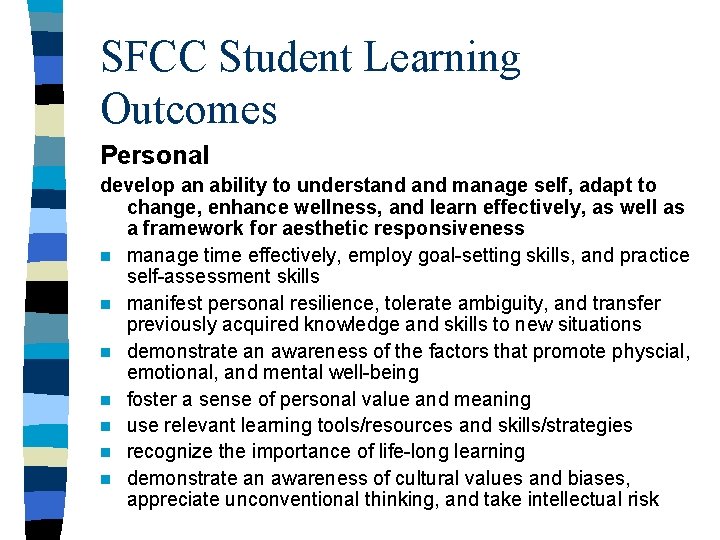 SFCC Student Learning Outcomes

Personal

develop an ability to understand and manage self, adapt to change, enhance wellness, and learn effectively, as well as a framework for aesthetic responsiveness

- manage time effectively, employ goal-setting skills, and practice self-assessment skills
- manifest personal resilience, tolerate ambiguity, and transfer previously acquired knowledge and skills to new situations
- demonstrate an awareness of the factors that promote physcial, emotional, and mental well-being
- foster a sense of personal value and meaning
- use relevant learning tools/resources and skills/strategies
- recognize the importance of life-long learning
- demonstrate an awareness of cultural values and biases, appreciate unconventional thinking, and take intellectual risk